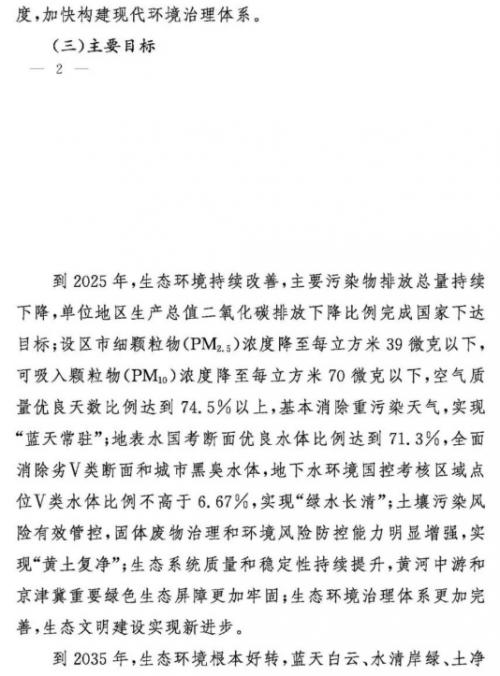 度，加快构建现代环境治理体系。

（三）主要目标

— 2 —

到 2025 年，生态环境持续改善，主要污染物排放总量持续下降，单位地区生产总值二氧化碳排放下降比例完成国家下达目标；设区市细颗粒物（$PM_{2.5}$）浓度降至每立方米 39 微克以下，可吸入颗粒物（$PM_{10}$）浓度降至每立方米 70 微克以下，空气质量优良天数比例达到 74.5%以上，基本消除重污染天气，实现“蓝天常驻”；地表水国考断面优良水体比例达到 71.3%，全面消除劣Ⅴ类断面和城市黑臭水体，地下水环境国控考核区域点位Ⅴ类水体比例不高于 6.67%，实现“绿水长清”；土壤污染风险有效管控，固体废物治理和环境风险防控能力明显增强，实现“黄土复净”；生态系统质量和稳定性持续提升，黄河中游和京津冀重要绿色生态屏障更加牢固；生态环境治理体系更加完善，生态文明建设实现新进步。

到 2035 年，生态环境根本好转，蓝天白云、水清岸绿、土净